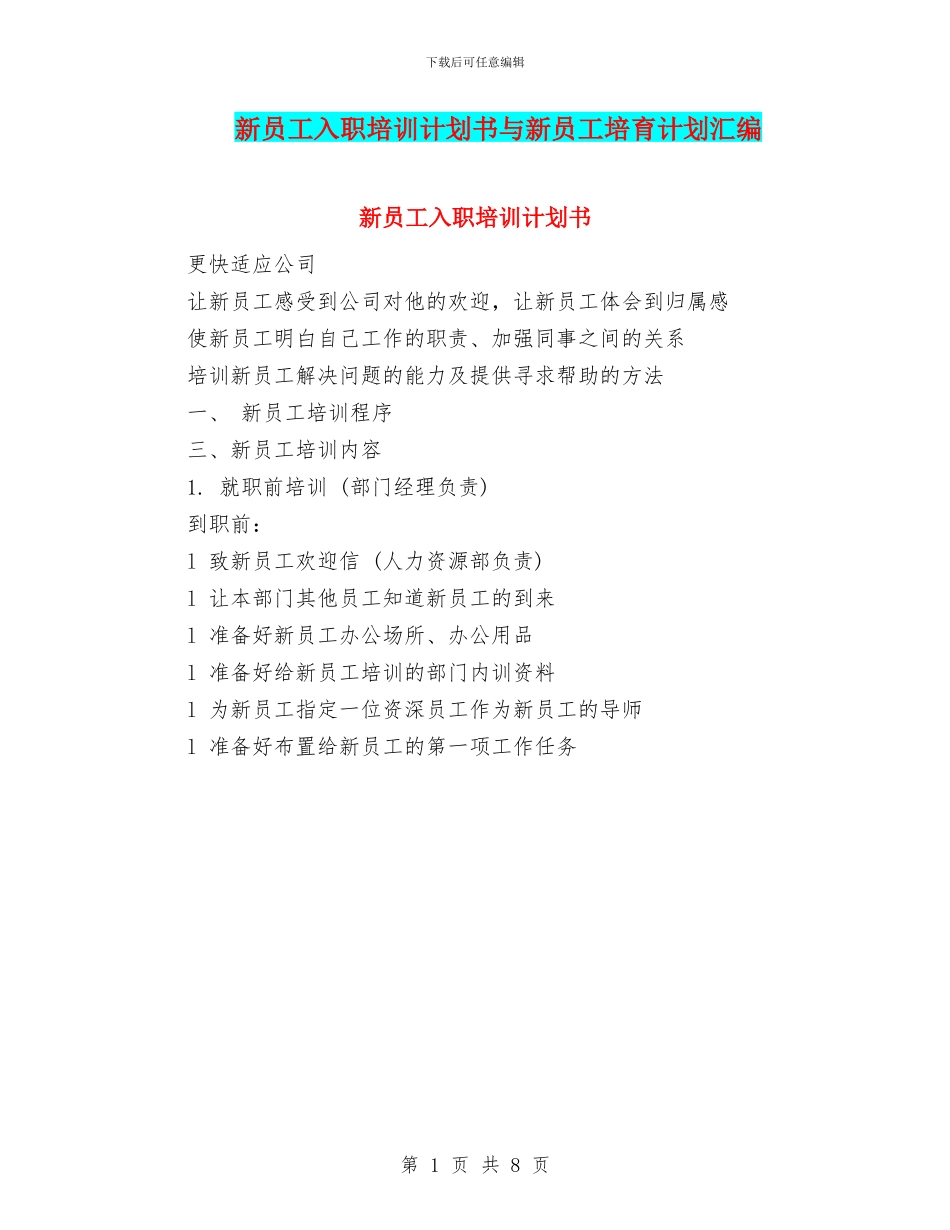 下载后可任意编辑

新员工入职培训计划书与新员工培育计划汇编

新员工入职培训计划书

更快适应公司

让新员工感受到公司对他的欢迎，让新员工体会到归属感

使新员工明白自己工作的职责、加强同事之间的关系

培训新员工解决问题的能力及提供寻求帮助的方法

一、 新员工培训程序

三、新员工培训内容

1. 就职前培训（部门经理负责）

到职前：

l 致新员工欢迎信（人力资源部负责）

l 让本部门其他员工知道新员工的到来

l 准备好新员工办公场所、办公用品

l 准备好给新员工培训的部门内训资料

l 为新员工指定一位资深员工作为新员工的导师

l 准备好布置给新员工的第一项工作任务

第 1 页 共 8 页